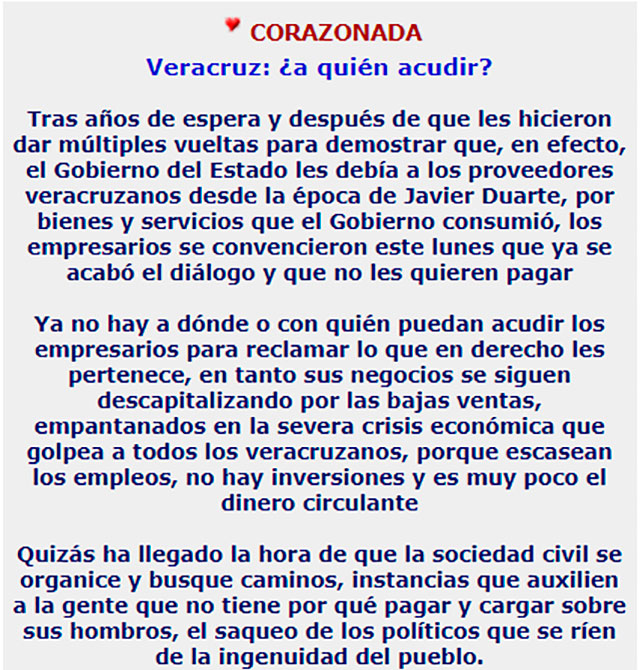 CORAZONADA

Veracruz: ¿a quién acudir?

Tras años de espera y después de que les hicieron dar múltiples vueltas para demostrar que, en efecto, el Gobierno del Estado les debía a los proveedores veracruzanos desde la época de Javier Duarte, por bienes y servicios que el Gobierno consumió, los empresarios se convencieron este lunes que ya se acabó el diálogo y que no les quieren pagar

Ya no hay a dónde o con quién puedan acudir los empresarios para reclamar lo que en derecho les pertenece, en tanto sus negocios se siguen descapitalizando por las bajas ventas, empantanados en la severa crisis económica que golpea a todos los veracruzanos, porque escasean los empleos, no hay inversiones y es muy poco el dinero circulante

Quizás ha llegado la hora de que la sociedad civil se organice y busque caminos, instancias que auxilien a la gente que no tiene por qué pagar y cargar sobre sus hombros, el saqueo de los políticos que se ríen de la ingenuidad del pueblo.